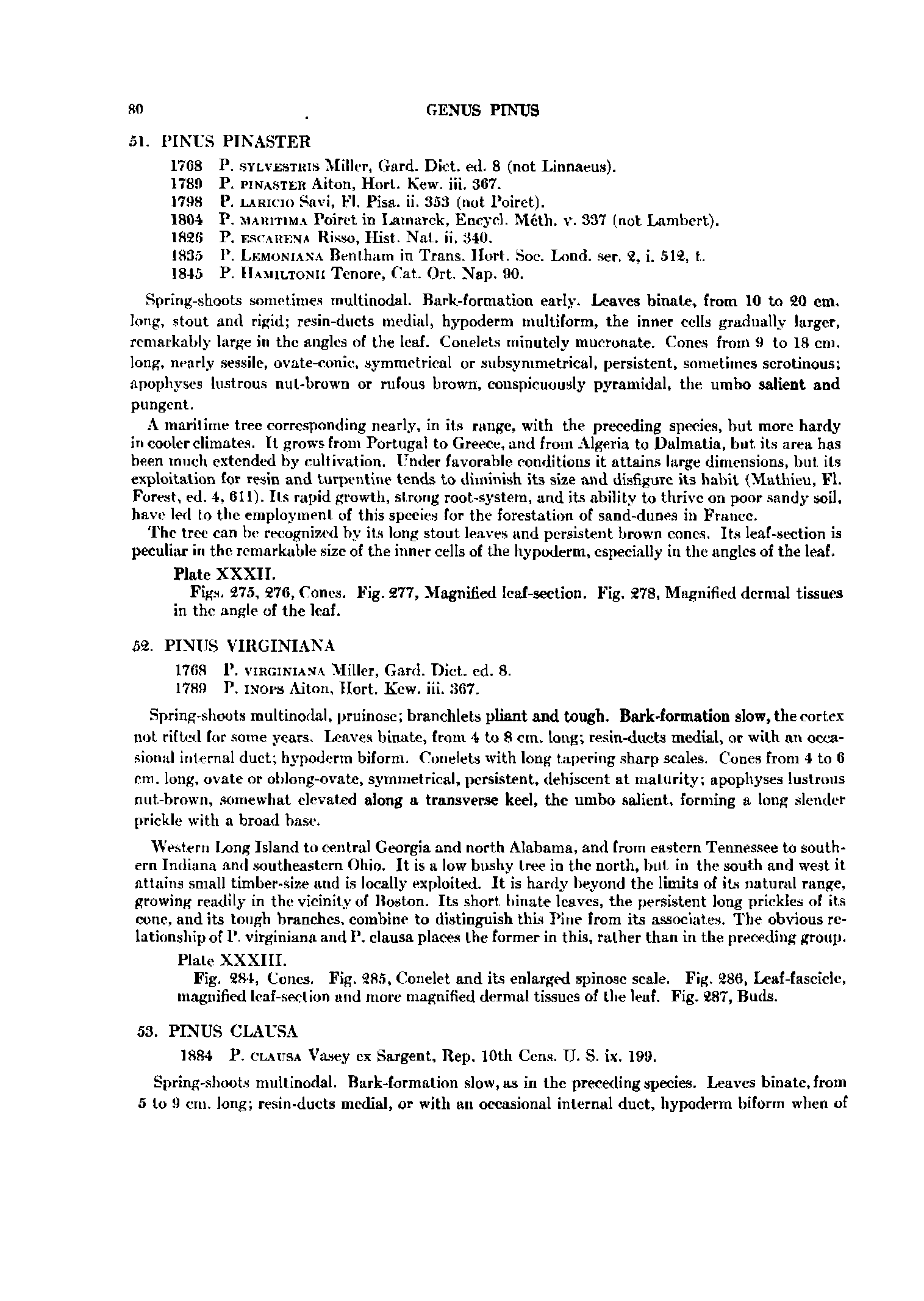 80 GENUS PINUS

51. PINUS PINASTER

1768 P. SYLVESTRIS Miller, Gard. Dict. ed. 8 (not Linnaeus).
1789 P. PINASTER Aiton, Hort. Kew. iii. 367.
1798 P. LARICIO Savi, Fl. Pisa. ii. 353 (not Poiret).
1804 P. MARITIMA Poiret in Lamarck, Encycl. Méth. v. 337 (not Lambert).
1826 P. ESCARENA Risso, Hist. Nat. ii. 340.
1835 P. LEMONIANA Bentham in Trans. Hort. Soc. Lond. ser. 2, i. 512, t.
1845 P. HAMILTONII Tenore, Cat. Ort. Nap. 90.

Spring-shoots sometimes multinodal. Bark-formation early. Leaves binate, from 10 to 20 cm. long, stout and rigid; resin-ducts medial, hypoderm multiform, the inner cells gradually larger, remarkably large in the angles of the leaf. Conelets minutely mucronate. Cones from 9 to 18 cm. long, nearly sessile, ovate-conic, symmetrical or subsymmetrical, persistent, sometimes serotinous; apophyses lustrous nut-brown or rufous brown, conspicuously pyramidal, the umbo salient and pungent.

A maritime tree corresponding nearly, in its range, with the preceding species, but more hardy in cooler climates. It grows from Portugal to Greece, and from Algeria to Dalmatia, but its area has been much extended by cultivation. Under favorable conditions it attains large dimensions, but its exploitation for resin and turpentine tends to diminish its size and disfigure its habit (Mathieu, Fl. Forest, ed. 4, 611). Its rapid growth, strong root-system, and its ability to thrive on poor sandy soil, have led to the employment of this species for the forestation of sand-dunes in France.

The tree can be recognized by its long stout leaves and persistent brown cones. Its leaf-section is peculiar in the remarkable size of the inner cells of the hypoderm, especially in the angles of the leaf.

Plate XXXII.
Figs. 275, 276, Cones. Fig. 277, Magnified leaf-section. Fig. 278, Magnified dermal tissues in the angle of the leaf.

52. PINUS VIRGINIANA

1768 P. VIRGINIANA Miller, Gard. Dict. ed. 8.
1789 P. INOPS Aiton, Hort. Kew. iii. 367.

Spring-shoots multinodal, pruinose; branchlets pliant and tough. Bark-formation slow, the cortex not rifted for some years. Leaves binate, from 4 to 8 cm. long; resin-ducts medial, or with an occasional internal duct; hypoderm biform. Conelets with long tapering sharp scales. Cones from 4 to 6 cm. long, ovate or oblong-ovate, symmetrical, persistent, dehiscent at maturity; apophyses lustrous nut-brown, somewhat elevated along a transverse keel, the umbo salient, forming a long slender prickle with a broad base.

Western Long Island to central Georgia and north Alabama, and from eastern Tennessee to southern Indiana and southeastern Ohio. It is a low bushy tree in the north, but in the south and west it attains small timber-size and is locally exploited. It is hardy beyond the limits of its natural range, growing readily in the vicinity of Boston. Its short binate leaves, the persistent long prickles of its cone, and its tough branches, combine to distinguish this Pine from its associates. The obvious relationship of P. virginiana and P. clausa places the former in this, rather than in the preceding group.

Plate XXXIII.
Fig. 284, Cones. Fig. 285, Conelet and its enlarged spinose scale. Fig. 286, Leaf-fascicle, magnified leaf-section and more magnified dermal tissues of the leaf. Fig. 287, Buds.

53. PINUS CLAUSA

1884 P. CLAUSA Vasey ex Sargent, Rep. 10th Cens. U. S. ix. 199.

Spring-shoots multinodal. Bark-formation slow, as in the preceding species. Leaves binate, from 5 to 9 cm. long; resin-ducts medial, or with an occasional internal duct, hypoderm biform when of